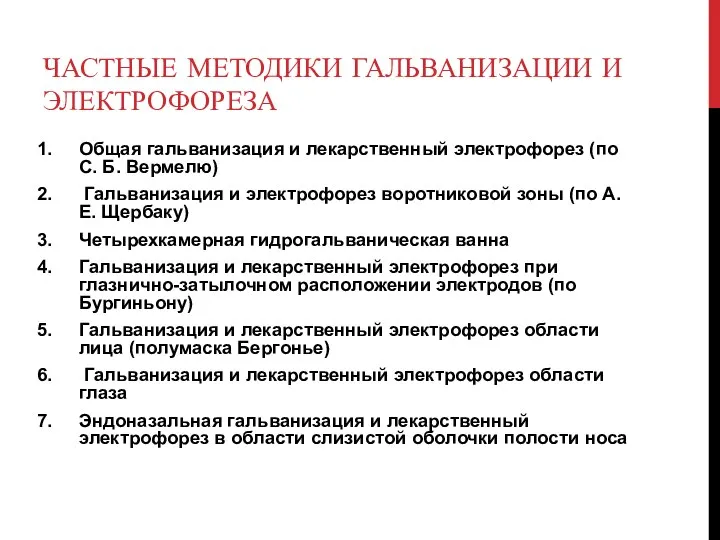 ЧАСТНЫЕ МЕТОДИКИ ГАЛЬВАНИЗАЦИИ И ЭЛЕКТРОФОРЕЗА

1. Общая гальванизация и лекарственный электрофорез (по С. Б. Вермелю)
2. Гальванизация и электрофорез воротниковой зоны (по А. Е. Щербаку)
3. Четырехкамерная гидрогальваническая ванна
4. Гальванизация и лекарственный электрофорез при глазнично-затылочном расположении электродов (по Бургиньону)
5. Гальванизация и лекарственный электрофорез области лица (полумаска Бергонье)
6. Гальванизация и лекарственный электрофорез области глаза
7. Эндоназальная гальванизация и лекарственный электрофорез в области слизистой оболочки полости носа